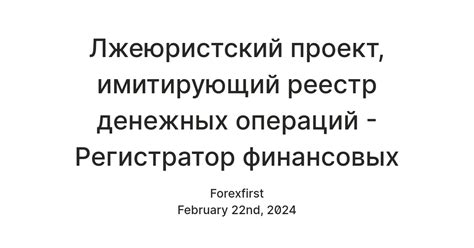 Лжеюристский проект, имитирующий реестр денежных операций - Регистратор финансовых

Forexfirst
February 22nd, 2024